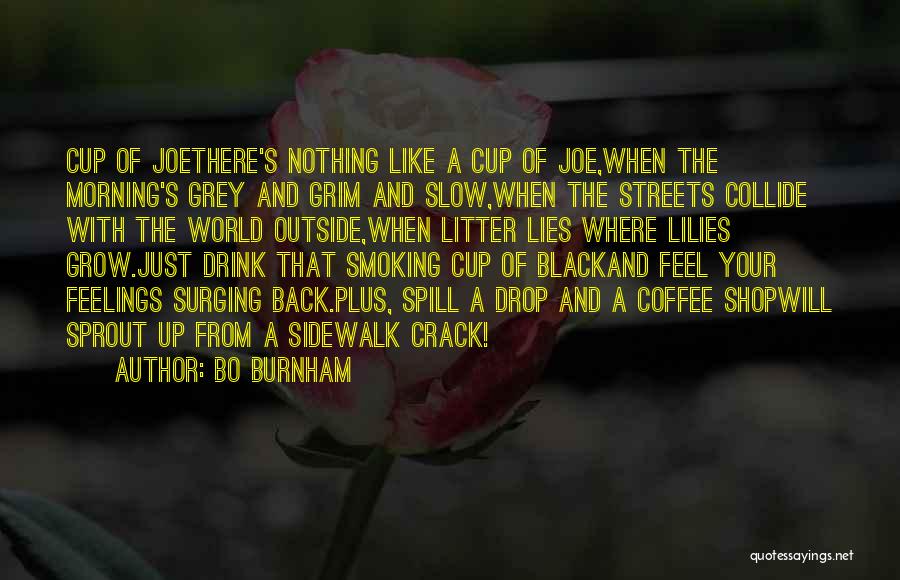 CUP OF JOETHERE'S NOTHING LIKE A CUP OF JOE,WHEN THE MORNING'S GREY AND GRIM AND SLOW,WHEN THE STREETS COLLIDE WITH THE WORLD OUTSIDE,WHEN LITTER LIES WHERE LILIES GROW.JUST DRINK THAT SMOKING CUP OF BLACKAND FEEL YOUR FEELINGS SURGING BACK.PLUS, SPILL A DROP AND A COFFEE SHOPWILL SPROUT UP FROM A SIDEWALK CRACK!

AUTHOR: BO BURNHAM

quotessayings.net